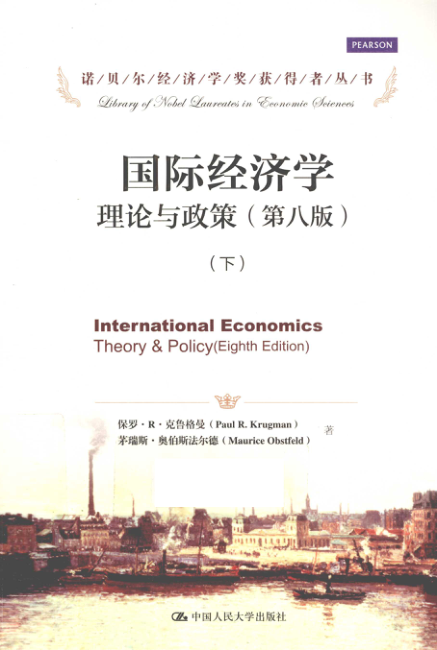 PEARSON

诺/贝/尔/经/济/学/奖/获/得/者/丛/书

Library of Nobel Laureates in Economic Sciences

国际经济学

理论与政策(第八版)

(下)

International Economics

Theory & Policy(Eighth Edition)

保罗·R·克鲁格曼(Paul R. Krugman)
茅瑞斯·奥伯斯法尔德(Maurice Obstfeld) 著

中国人民大学出版社